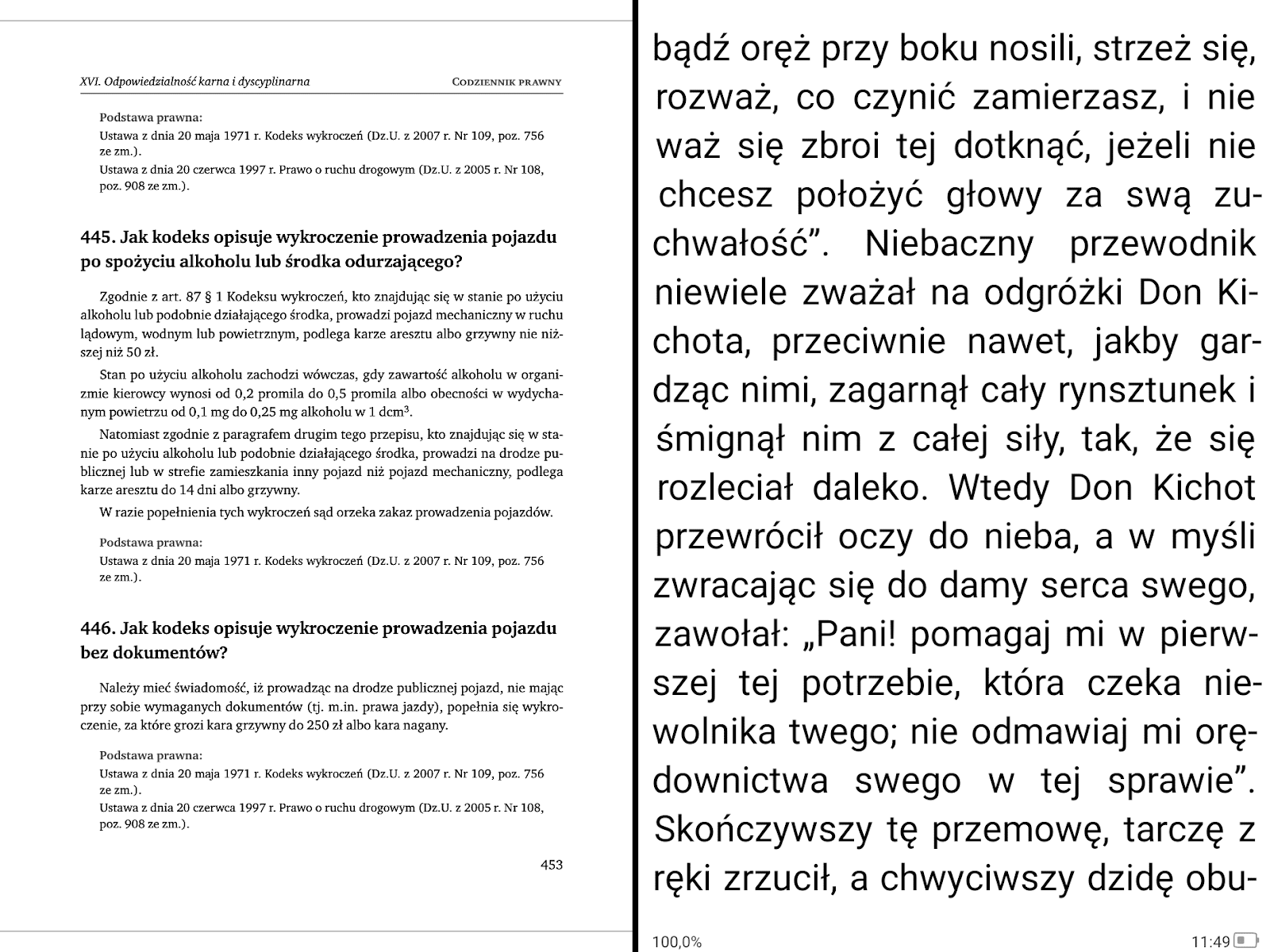 XVI. Odpowiedzialność karna i dyscyplinarna

CODZIENNIK PRAWNY

Podstawa prawna:
Ustawa z dnia 20 maja 1971 r. Kodeks wykroczeń (Dz.U. z 2007 r. Nr 109, poz. 756 ze zm.).
Ustawa z dnia 20 czerwca 1997 r. Prawo o ruchu drogowym (Dz.U. z 2005 r. Nr 108, poz. 908 ze zm.).

445. Jak kodeks opisuje wykroczenie prowadzenia pojazdu po spożyciu alkoholu lub środka odurzającego?

Zgodnie z art. 87 § 1 Kodeksu wykroczeń, kto znajdując się w stanie po użyciu alkoholu lub podobnie działającego środka, prowadzi pojazd mechaniczny w ruchu lądowym, wodnym lub powietrznym, podlega karze aresztu albo grzywny nie niższej niż 50 zł.

Stan po użyciu alkoholu zachodzi wówczas, gdy zawartość alkoholu w organizmie kierowcy wynosi od 0,2 promila do 0,5 promila albo obecności w wydychanym powietrzu od 0,1 mg do 0,25 mg alkoholu w 1 dcm$^3$.

Natomiast zgodnie z paragrafem drugim tego przepisu, kto znajdując się w stanie po użyciu alkoholu lub podobnie działającego środka, prowadzi na drodze publicznej lub w strefie zamieszkania inny pojazd niż pojazd mechaniczny, podlega karze aresztu do 14 dni albo grzywny.

W razie popełnienia tych wykroczeń sąd orzeka zakaz prowadzenia pojazdów.

Podstawa prawna:
Ustawa z dnia 20 maja 1971 r. Kodeks wykroczeń (Dz.U. z 2007 r. Nr 109, poz. 756 ze zm.).

446. Jak kodeks opisuje wykroczenie prowadzenia pojazdu bez dokumentów?

Należy mieć świadomość, iż prowadząc na drodze publicznej pojazd, nie mając przy sobie wymaganych dokumentów (tj. m.in. prawa jazdy), popełnia się wykroczenie, za które grozi kara grzywny do 250 zł albo kara nagany.

Podstawa prawna:
Ustawa z dnia 20 maja 1971 r. Kodeks wykroczeń (Dz.U. z 2007 r. Nr 109, poz. 756 ze zm.).
Ustawa z dnia 20 czerwca 1997 r. Prawo o ruchu drogowym (Dz.U. z 2005 r. Nr 108, poz. 908 ze zm.).

453

bądź oręż przy boku nosili, strzeż się, rozważ, co czynić zamierzasz, i nie waż się zbroi tej dotknąć, jeżeli nie chcesz położyć głowy za swą zuchwałość”. Niebaczny przewodnik niewiele zważał na odgróżki Don Kichota, przeciwnie nawet, jakby gardząc nimi, zagarnął cały rynsztunek i śmignął nim z całej siły, tak, że się rozleciał daleko. Wtedy Don Kichot przewrócił oczy do nieba, a w myśli zwracając się do damy serca swego, zawołał: „Pani! pomagaj mi w pierwszej tej potrzebie, która czeka niewolnika twego; nie odmawiaj mi orędownictwa swego w tej sprawie”. Skończywszy tę przemowę, tarczę z ręki zrzucił, a chwyciwszy dzidę obu-

100,0%

11:49